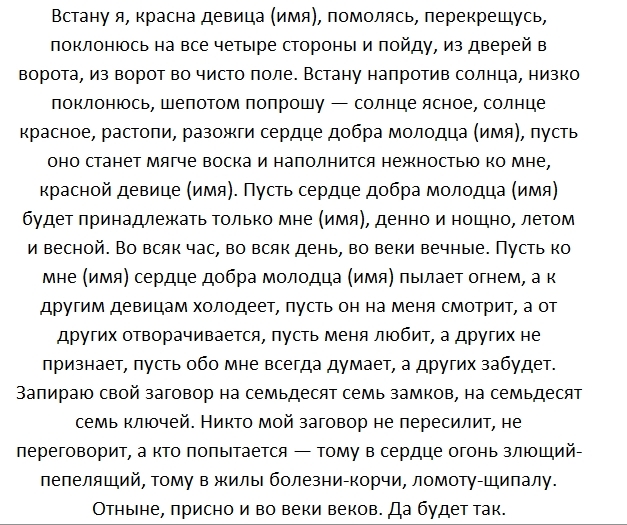 Встану я, красна девица (имя), помолясь, перекрещусь, поклонюсь на все четыре стороны и пойду, из дверей в ворота, из ворот во чисто поле. Встану напротив солнца, низко поклонюсь, шепотом попрошу — солнце ясное, солнце красное, растопи, разожги сердце добра молодца (имя), пусть оно станет мягче воска и наполнится нежностью ко мне, красной девице (имя). Пусть сердце добра молодца (имя) будет принадлежать только мне (имя), денно и нощно, летом и весной. Во всяк час, во всяк день, во веки вечные. Пусть ко мне (имя) сердце добра молодца (имя) пылает огнем, а к другим девицам холодеет, пусть он на меня смотрит, а от других отворачивается, пусть меня любит, а других не признает, пусть обо мне всегда думает, а других забудет. Запираю свой заговор на семьдесят семь замков, на семьдесят семь ключей. Никто мой заговор не пересилит, не переговорит, а кто попытается — тому в сердце огонь злющий-пепелящий, тому в жилы болезни-корчи, ломоту-щипалу. Отныне, присно и во веки веков. Да будет так.